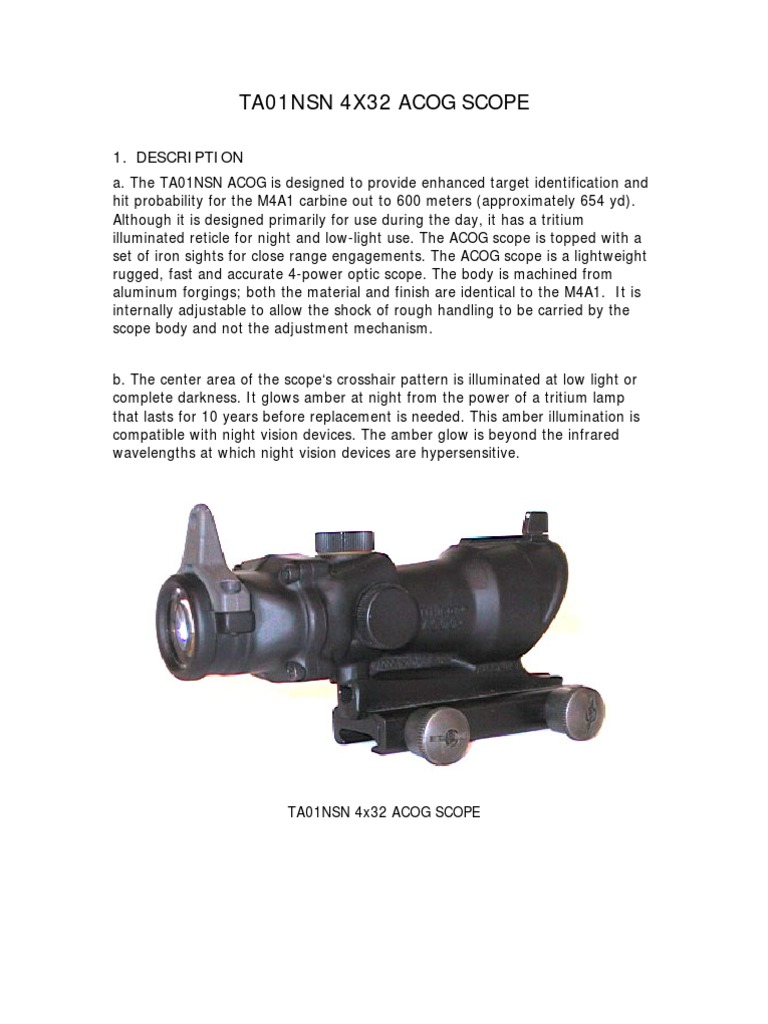 TA01NSN 4X32 ACOG SCOPE

1. DESCRIPTION

a. The TA01NSN ACOG is designed to provide enhanced target identification and hit probability for the M4A1 carbine out to 600 meters (approximately 654 yd). Although it is designed primarily for use during the day, it has a tritium illuminated reticle for night and low-light use. The ACOG scope is topped with a set of iron sights for close range engagements. The ACOG scope is a lightweight rugged, fast and accurate 4-power optic scope. The body is machined from aluminum forgings; both the material and finish are identical to the M4A1. It is internally adjustable to allow the shock of rough handling to be carried by the scope body and not the adjustment mechanism.

b. The center area of the scope's crosshair pattern is illuminated at low light or complete darkness. It glows amber at night from the power of a tritium lamp that lasts for 10 years before replacement is needed. This amber illumination is compatible with night vision devices. The amber glow is beyond the infrared wavelengths at which night vision devices are hypersensitive.

TA01NSN 4x32 ACOG SCOPE